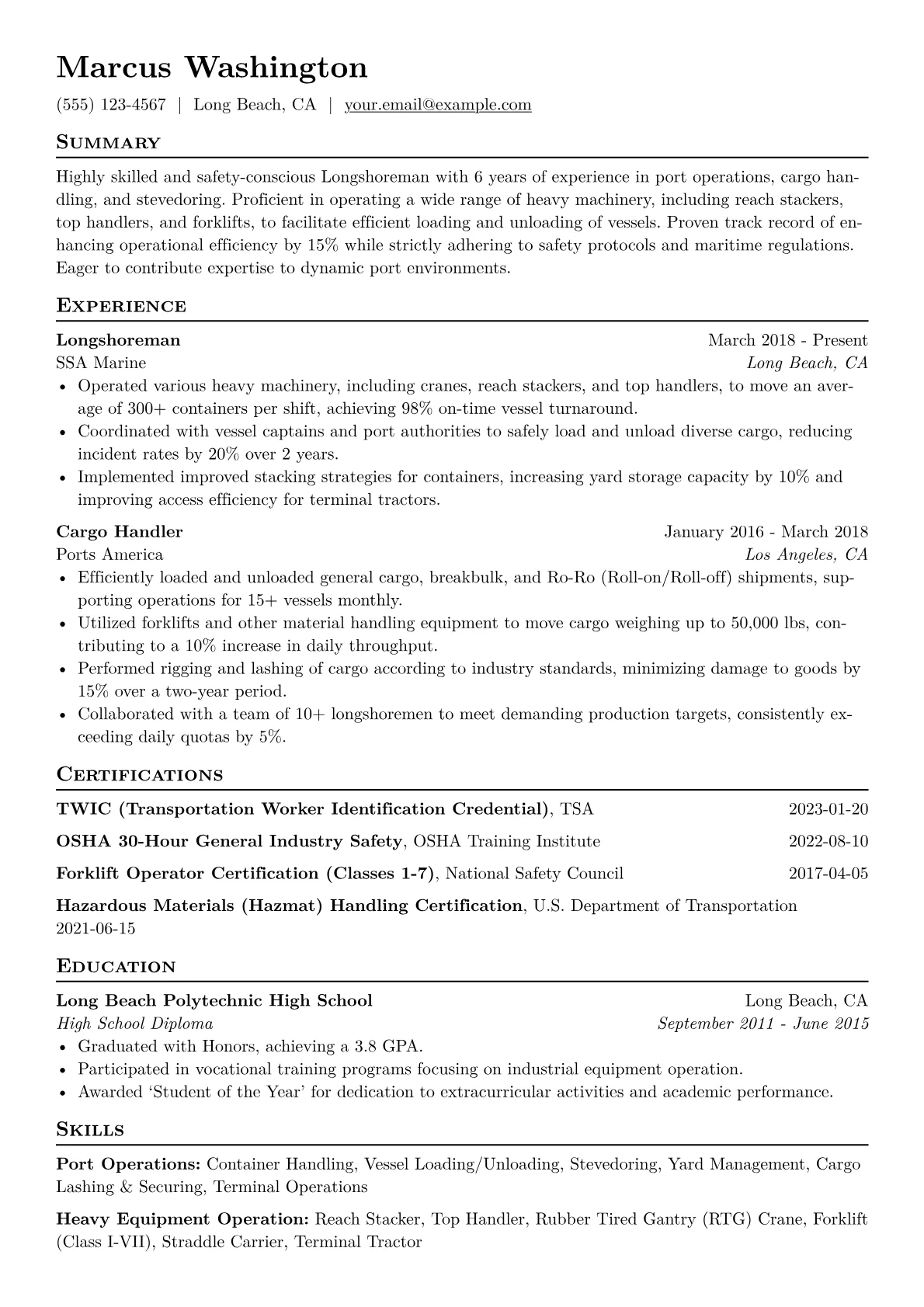 Marcus Washington

(555) 123-4567 | Long Beach, CA | your.email@example.com

Summary

Highly skilled and safety-conscious Longshoreman with 6 years of experience in port operations, cargo handling, and stevedoring. Proficient in operating a wide range of heavy machinery, including reach stackers, top handlers, and forklifts, to facilitate efficient loading and unloading of vessels. Proven track record of enhancing operational efficiency by 15% while strictly adhering to safety protocols and maritime regulations. Eager to contribute expertise to dynamic port environments.

Experience

Longshoreman
March 2018 - Present
SSA Marine
Long Beach, CA
• Operated various heavy machinery, including cranes, reach stackers, and top handlers, to move an average of 300+ containers per shift, achieving 98% on-time vessel turnaround.
• Coordinated with vessel captains and port authorities to safely load and unload diverse cargo, reducing incident rates by 20% over 2 years.
• Implemented improved stacking strategies for containers, increasing yard storage capacity by 10% and improving access efficiency for terminal tractors.

Cargo Handler
January 2016 - March 2018
Ports America
Los Angeles, CA
• Efficiently loaded and unloaded general cargo, breakbulk, and Ro-Ro (Roll-on/Roll-off) shipments, supporting operations for 15+ vessels monthly.
• Utilized forklifts and other material handling equipment to move cargo weighing up to 50,000 lbs, contributing to a 10% increase in daily throughput.
• Performed rigging and lashing of cargo according to industry standards, minimizing damage to goods by 15% over a two-year period.
• Collaborated with a team of 10+ longshoremen to meet demanding production targets, consistently exceeding daily quotas by 5%.

Certifications

TWIC (Transportation Worker Identification Credential), TSA 2023-01-20

OSHA 30-Hour General Industry Safety, OSHA Training Institute 2022-08-10

Forklift Operator Certification (Classes 1-7), National Safety Council 2017-04-05

Hazardous Materials (Hazmat) Handling Certification, U.S. Department of Transportation 2021-06-15

Education

Long Beach Polytechnic High School
Long Beach, CA
High School Diploma
September 2011 - June 2015
• Graduated with Honors, achieving a 3.8 GPA.
• Participated in vocational training programs focusing on industrial equipment operation.
• Awarded 'Student of the Year' for dedication to extracurricular activities and academic performance.

Skills

Port Operations: Container Handling, Vessel Loading/Unloading, Stevedoring, Yard Management, Cargo Lashing & Securing, Terminal Operations

Heavy Equipment Operation: Reach Stacker, Top Handler, Rubber Tired Gantry (RTG) Crane, Forklift (Class I-VII), Straddle Carrier, Terminal Tractor